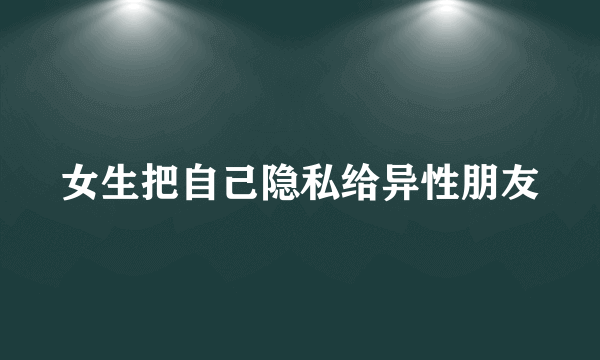 女生把自己隐私给异性朋友